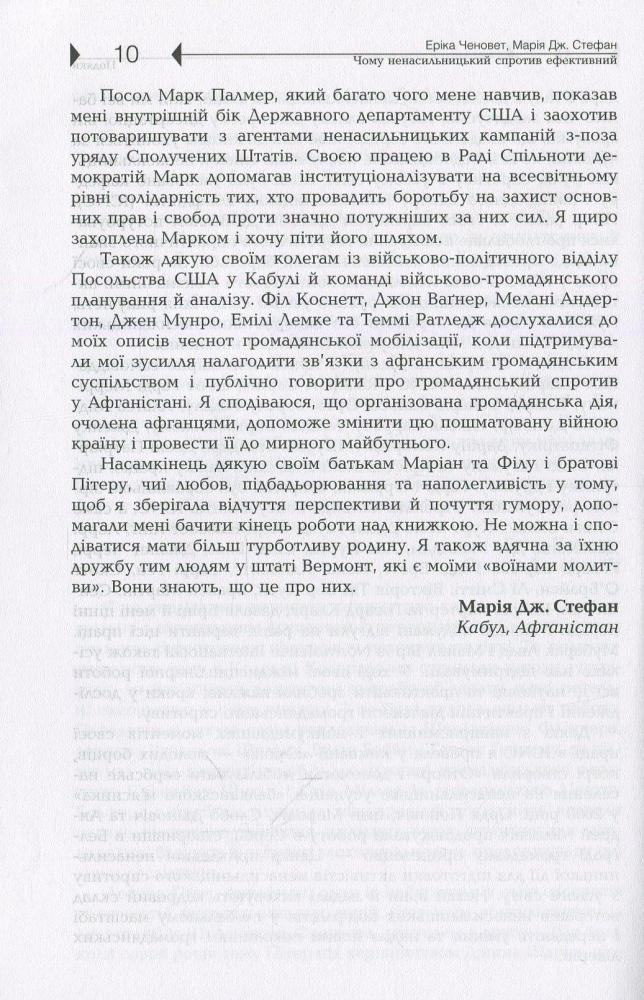 10 Еріка Ченовет, Марія Дж. Стефан
Чому ненасильницький спротив ефективний

Посол Марк Палмер, який багато чого мене навчив, показав мені внутрішній бік Державного департаменту США і заохотив потоваришувати з агентами ненасильницьких кампаній з-поза уряду Сполучених Штатів. Своєю працею в Раді Спільноти демократій Марк допомагав інституціоналізувати на всесвітньому рівні солідарність тих, хто провадить боротьбу на захист основних прав і свобод проти значно потужніших за них сил. Я щиро захоплена Марком і хочу піти його шляхом.

Також дякую своїм колегам із військово-політичного відділу Посольства США у Кабулі й команді військово-громадянського планування й аналізу. Філ Коснетт, Джон Вагнер, Мелані Андертон, Джен Мунро, Емілі Лемке та Теммі Ратледж дослухалися до моїх описів чеснот громадянської мобілізації, коли підтримували мої зусилля налагодити зв'язки з афганським громадянським суспільством і публічно говорити про громадянський спротив у Афганістані. Я сподіваюся, що організована громадянська дія, очолена афганцями, допоможе змінити цю пошматовану війною країну і провести її до мирного майбутнього.

Насамкінець дякую своїм батькам Маріан та Філу і братові Пітеру, чиї любов, підбадьорювання та наполегливість у тому, щоб я зберігала відчуття перспективи й почуття гумору, допомагали мені бачити кінець роботи над книжкою. Не можна і сподіватися мати більш турботливу родину. Я також вдячна за їхню дружбу тим людям у штаті Вермонт, які є моїми «воїнами молитви». Вони знають, що це про них.

Марія Дж. Стефан
Кабул, Афганістан